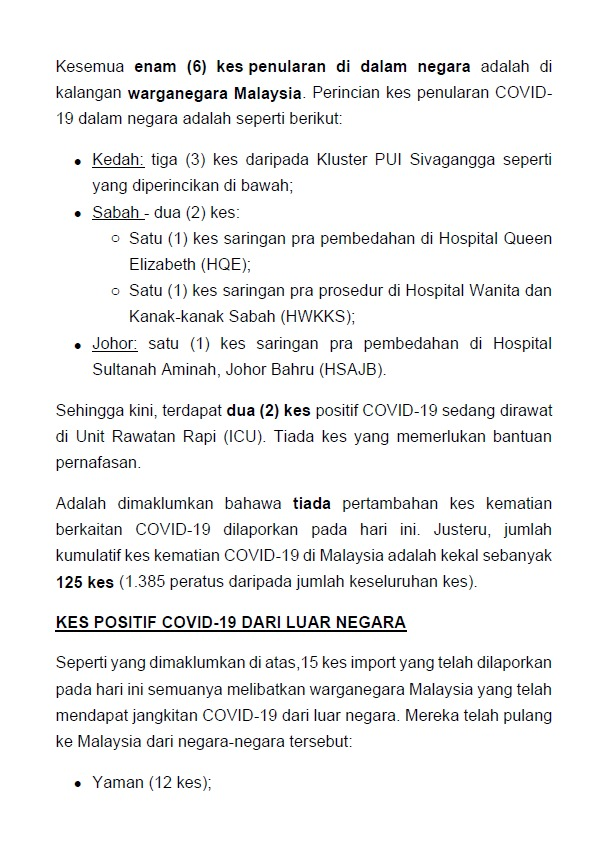 Kesemua enam (6) kes penularan di dalam negara adalah di kalangan warganegara Malaysia. Perincian kes penularan COVID-19 dalam negara adalah seperti berikut:

- Kedah: tiga (3) kes daripada Kluster PUI Sivagangga seperti yang diperincikan di bawah;
- Sabah - dua (2) kes:
  - Satu (1) kes saringan pra pembedahan di Hospital Queen Elizabeth (HQE);
  - Satu (1) kes saringan pra prosedur di Hospital Wanita dan Kanak-kanak Sabah (HWKKS);
- Johor: satu (1) kes saringan pra pembedahan di Hospital Sultanah Aminah, Johor Bahru (HSAJB).

Sehingga kini, terdapat dua (2) kes positif COVID-19 sedang dirawat di Unit Rawatan Rapi (ICU). Tiada kes yang memerlukan bantuan pernafasan.

Adalah dimaklumkan bahawa tiada pertambahan kes kematian berkaitan COVID-19 dilaporkan pada hari ini. Justeru, jumlah kumulatif kes kematian COVID-19 di Malaysia adalah kekal sebanyak 125 kes (1.385 peratus daripada jumlah keseluruhan kes).

KES POSITIF COVID-19 DARI LUAR NEGARA

Seperti yang dimaklumkan di atas,15 kes import yang telah dilaporkan pada hari ini semuanya melibatkan warganegara Malaysia yang telah mendapat jangkitan COVID-19 dari luar negara. Mereka telah pulang ke Malaysia dari negara-negara tersebut:

- Yaman (12 kes);